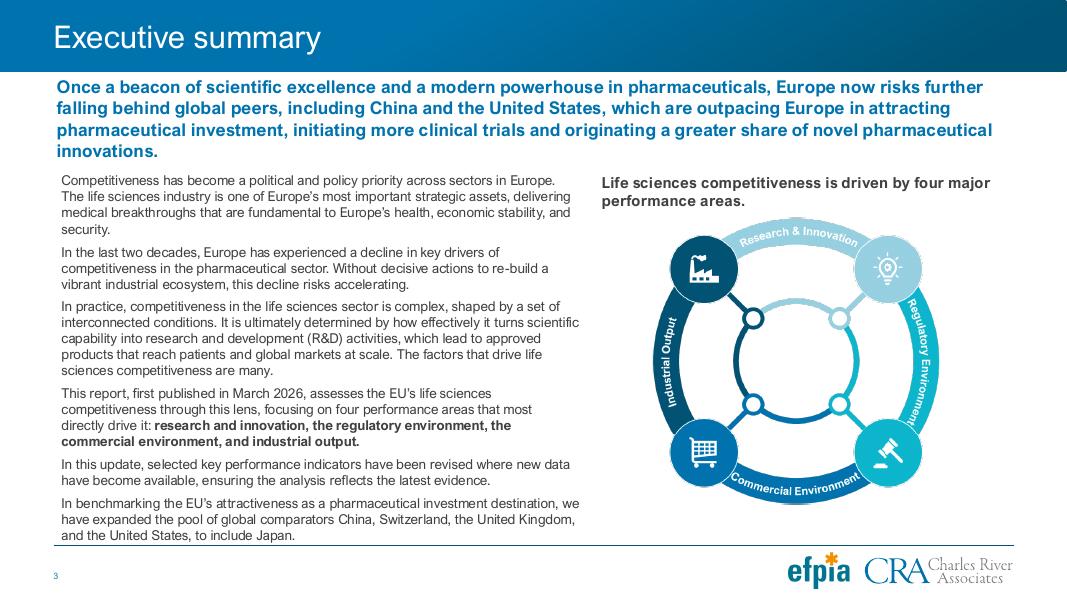 Executive summary

Once a beacon of scientific excellence and a modern powerhouse in pharmaceuticals, Europe now risks further falling behind global peers, including China and the United States, which are outpacing Europe in attracting pharmaceutical investment, initiating more clinical trials and originating a greater share of novel pharmaceutical innovations.

Competitiveness has become a political and policy priority across sectors in Europe. The life sciences industry is one of Europe's most important strategic assets, delivering medical breakthroughs that are fundamental to Europe's health, economic stability, and security.

In the last two decades, Europe has experienced a decline in key drivers of competitiveness in the pharmaceutical sector. Without decisive actions to re-build a vibrant industrial ecosystem, this decline risks accelerating.

In practice, competitiveness in the life sciences sector is complex, shaped by a set of interconnected conditions. It is ultimately determined by how effectively it turns scientific capability into research and development (R&D) activities, which lead to approved products that reach patients and global markets at scale. The factors that drive life sciences competitiveness are many.

This report, first published in March 2026, assesses the EU's life sciences competitiveness through this lens, focusing on four performance areas that most directly drive it: research and innovation, the regulatory environment, the commercial environment, and industrial output.

In this update, selected key performance indicators have been revised where new data have become available, ensuring the analysis reflects the latest evidence.

In benchmarking the EU's attractiveness as a pharmaceutical investment destination, we have expanded the pool of global comparators China, Switzerland, the United Kingdom, and the United States, to include Japan.

Life sciences competitiveness is driven by four major performance areas.

Research & Innovation

Regulatory Environment

Commercial Environment

Industrial Output

3

efpia

CRA Charles River Associates